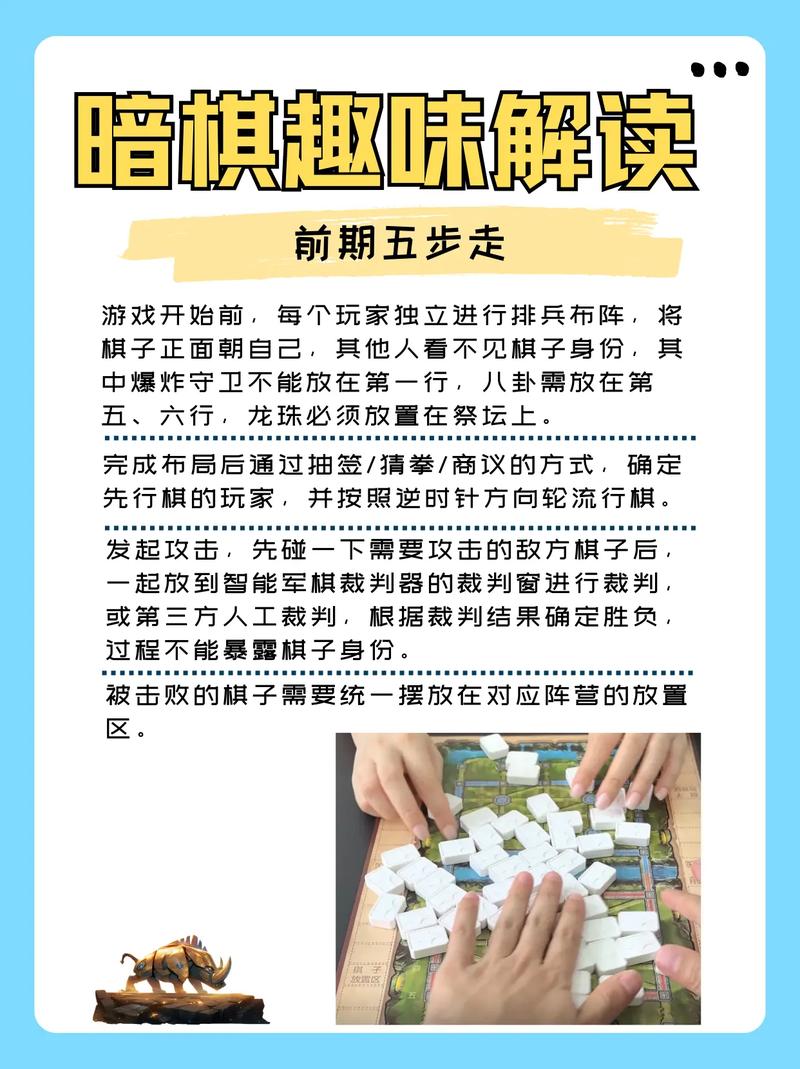 暗棋趣味解读

前期五步走

游戏开始前，每个玩家独立进行排兵布阵，将棋子正面朝自己，其他人看不见棋子身份，其中爆炸守卫不能放在第一行，八卦需放在第五、六行，龙珠必须放置在祭坛上。

完成布局后通过抽签/猜拳/商议的方式，确定先行棋的玩家，并按照逆时针方向轮流行棋。

发起攻击，先碰一下需要攻击的敌方棋子后，一起放到智能军棋裁判器的裁判窗进行裁判，或第三方人工裁判，根据裁判结果确定胜负，过程不能暴露棋子身份。

被击败的棋子需要统一摆放在对应阵营的放置区。

棋子放置区